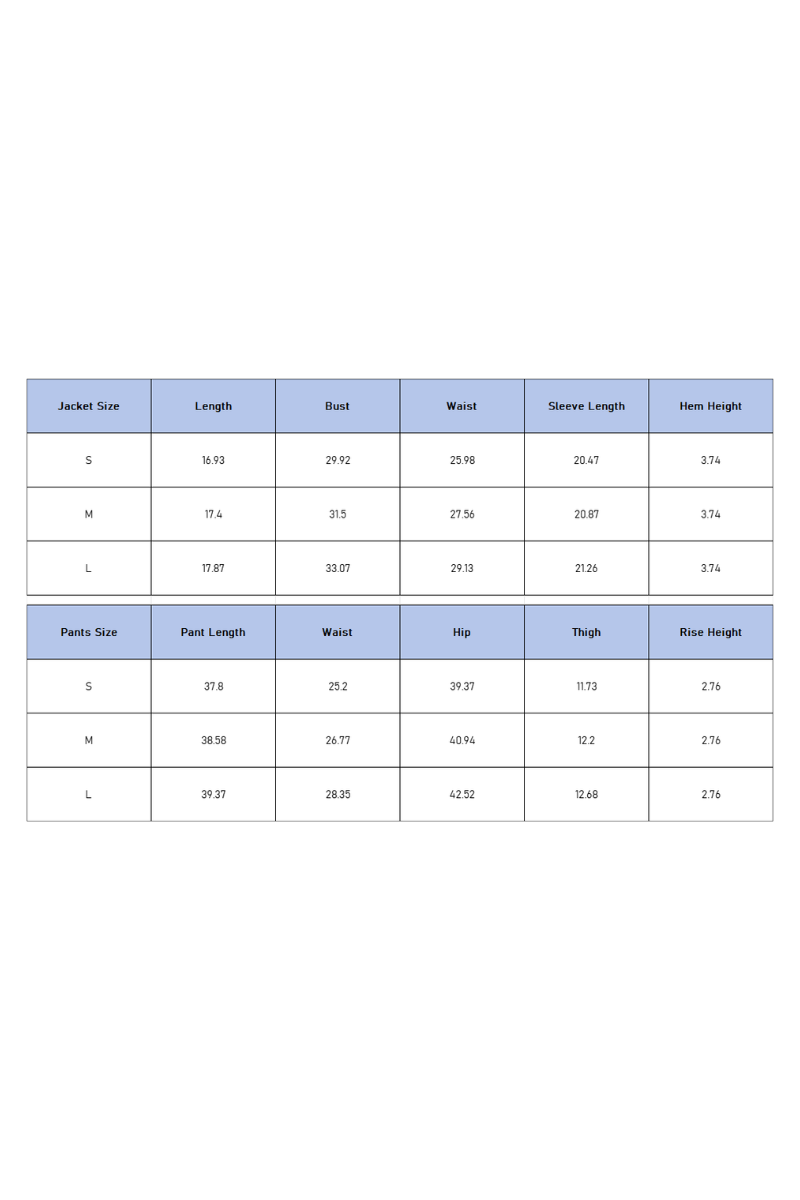 | Jacket Size | Length | Bust | Waist | Sleeve Length | Hem Height |
|---|---|---|---|---|---|
| S | 16.93 | 29.92 | 25.98 | 20.47 | 3.74 |
| M | 17.4 | 31.5 | 27.56 | 20.87 | 3.74 |
| L | 17.87 | 33.07 | 29.13 | 21.26 | 3.74 |

| Pants Size | Pant Length | Waist | Hip | Thigh | Rise Height |
|---|---|---|---|---|---|
| S | 37.8 | 25.2 | 39.37 | 11.73 | 2.76 |
| M | 38.58 | 26.77 | 40.94 | 12.2 | 2.76 |
| L | 39.37 | 28.35 | 42.52 | 12.68 | 2.76 |